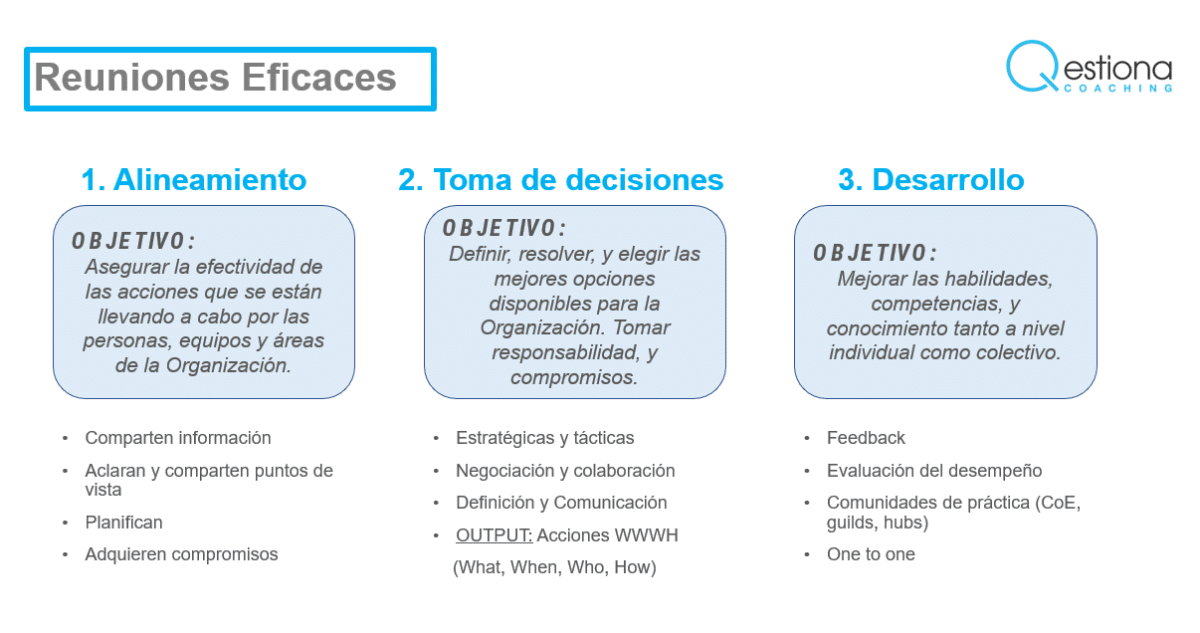 Reuniones Eficaces

Qestiona COACHING

1. Alineamiento

OBJETIVO:
Asegurar la efectividad de las acciones que se están llevando a cabo por las personas, equipos y áreas de la Organización.

- Comparten información
- Aclaran y comparten puntos de vista
- Planifican
- Adquieren compromisos

2. Toma de decisiones

OBJETIVO:
Definir, resolver, y elegir las mejores opciones disponibles para la Organización. Tomar responsabilidad, y compromisos.

- Estratégicas y tácticas
- Negociación y colaboración
- Definición y Comunicación
- OUTPUT: Acciones WWWH (What, When, Who, How)

3. Desarrollo

OBJETIVO:
Mejorar las habilidades, competencias, y conocimiento tanto a nivel individual como colectivo.

- Feedback
- Evaluación del desempeño
- Comunidades de práctica (CoE, guilds, hubs)
- One to one